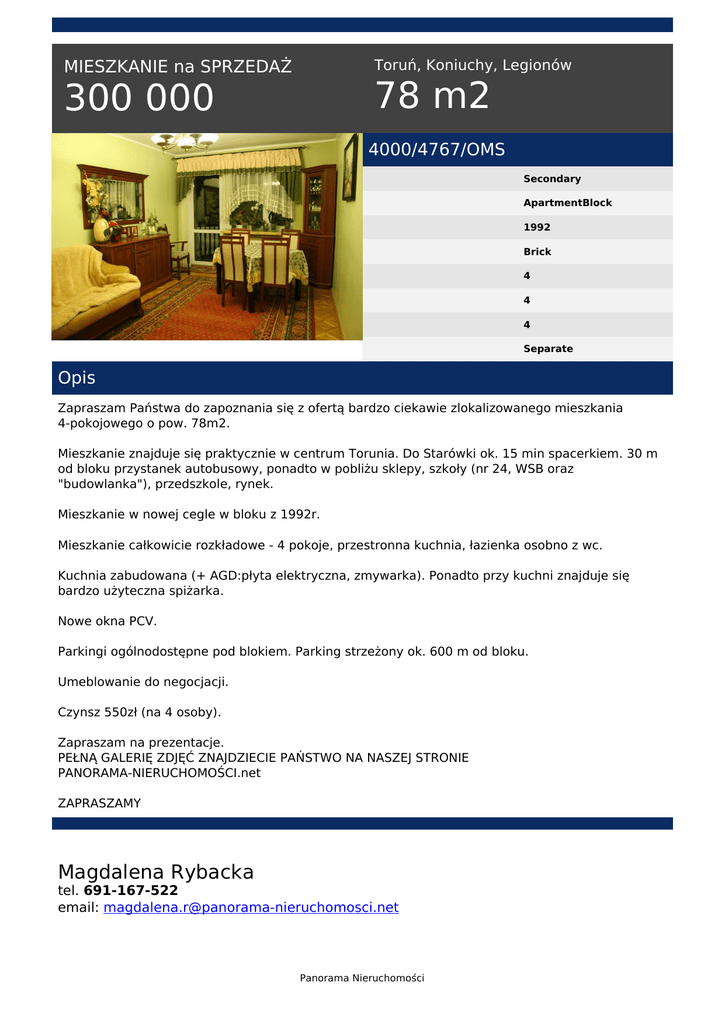 MIESZKANIE na SPRZEDAŻ
300 000

Toruń, Koniuchy, Legionów
78 m2

4000/4767/OMS

Secondary
ApartmentBlock
1992
Brick
4
4
4
Separate

Opis

Zapraszam Państwa do zapoznania się z ofertą bardzo ciekawie zlokalizowanego mieszkania 4-pokojowego o pow. 78m2.

Mieszkanie znajduje się praktycznie w centrum Torunia. Do Starówki ok. 15 min spacerkiem. 30 m od bloku przystanek autobusowy, ponadto w pobliżu sklepy, szkoły (nr 24, WSB oraz "budowlanka"), przedszkole, rynek.

Mieszkanie w nowej cegle w bloku z 1992r.

Mieszkanie całkowicie rozkładowe - 4 pokoje, przestronna kuchnia, łazienka osobno z wc.

Kuchnia zabudowana (+ AGD:płyta elektryczna, zmywarka). Ponadto przy kuchni znajduje się bardzo użyteczna spiżarka.

Nowe okna PCV.

Parkingi ogólnodostępne pod blokiem. Parking strzeżony ok. 600 m od bloku.

Umeblowanie do negocjacji.

Czynsz 550zł (na 4 osoby).

Zapraszam na prezentacje.
PEŁNĄ GALERIĘ ZDJĘĆ ZNAJDZIECIE PAŃSTWO NA NASZEJ STRONIE PANORAMA-NIERUCHOMOŚCI.net

ZAPRASZAMY

Magdalena Rybacka
tel. 691-167-522
email: magdalena.r@panorama-nieruchomosci.net

Panorama Nieruchomości